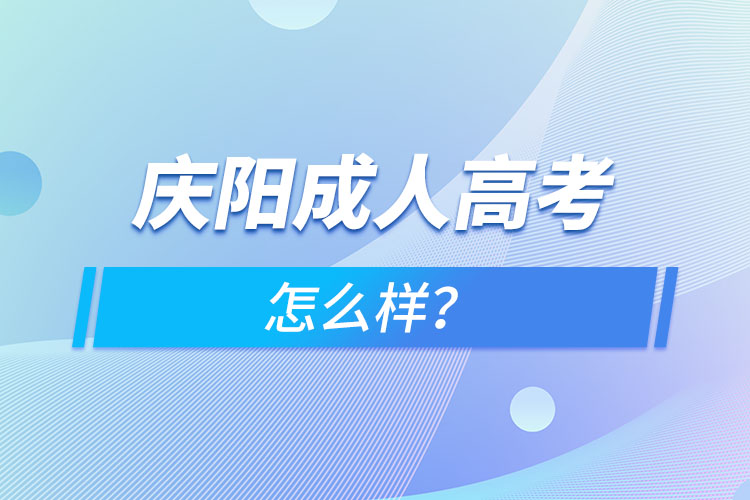 庆阳成人高考

怎么样?